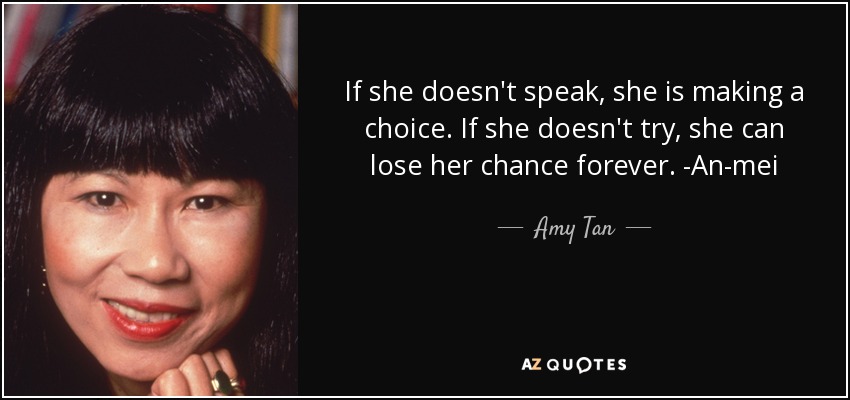 If she doesn't speak, she is making a choice. If she doesn't try, she can lose her chance forever. -An-mei

— Amy Tan —

AZ QUOTES